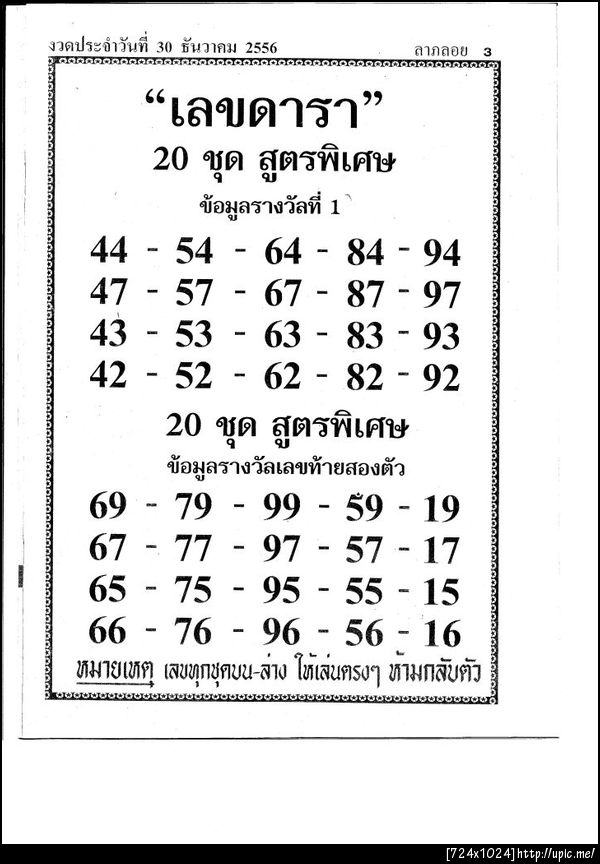 งวดประจำวันที่ 30 ธันวาคม 2556 ลาภลอย 3

"เลขดารา"

20 ชุด สูตรพิเศษ

ข้อมูลรางวัลที่ 1

44 - 54 - 64 - 84 - 94
47 - 57 - 67 - 87 - 97
43 - 53 - 63 - 83 - 93
42 - 52 - 62 - 82 - 92

20 ชุด สูตรพิเศษ

ข้อมูลรางวัลเลขท้ายสองตัว

69 - 79 - 99 - 59 - 19
67 - 77 - 97 - 57 - 17
65 - 75 - 95 - 55 - 15
66 - 76 - 96 - 56 - 16

หมายเหตุ เลขทุกชุดบน-ล่าง ให้เล่นตรงๆ ห้ามกลับตัว

[724x1024] http://upic.me/